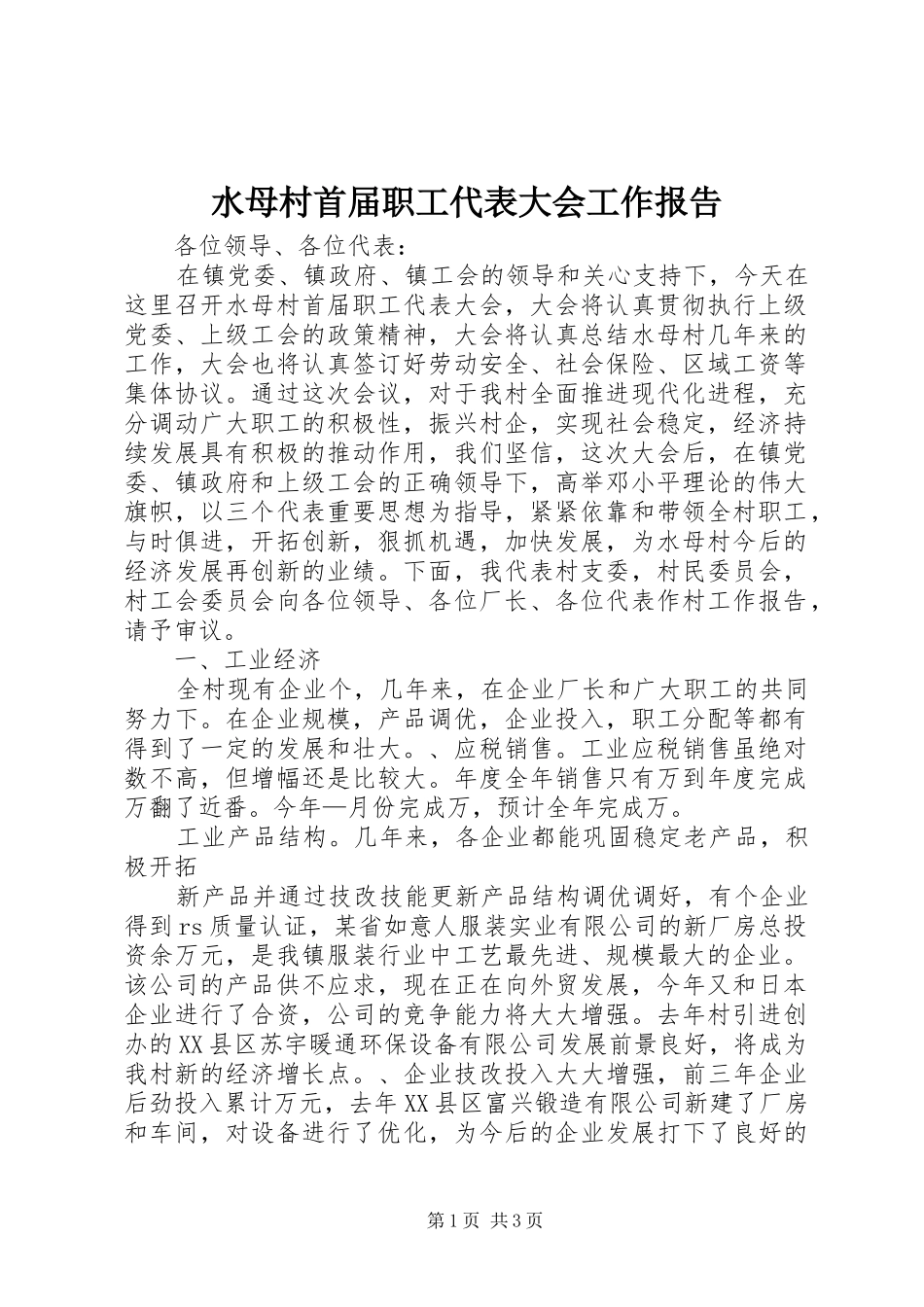 水母村首届职工代表大会工作报告

各位领导、各位代表：

在镇党委、镇政府、镇工会的领导和关心支持下，今天在这里召开水母村首届职工代表大会，大会将认真贯彻执行上级党委、上级工会的政策精神，大会将认真总结水母村几年来的工作，大会也将认真签订好劳动安全、社会保险、区域工资等集体协议。通过这次会议，对于我村全面推进现代化进程，充分调动广大职工的积极性，振兴村企，实现社会稳定，经济持续发展具有积极的推动作用，我们坚信，这次大会后，在镇党委、镇政府和上级工会的正确领导下，高举邓小平理论的伟大旗帜，以三个代表重要思想为指导，紧紧依靠和带领全村职工，与时俱进，开拓创新，狠抓机遇，加快发展，为水母村今后的经济发展再创新的业绩。下面，我代表村支委，村民委员会，村工会委员会向各位领导、各位厂长、各位代表作村工作报告，请予审议。

一、工业经济

全村现有企业个，几年来，在企业厂长和广大职工的共同努力下。在企业规模，产品调优，企业投入，职工分配等都有得到了一定的发展和壮大。、应税销售。工业应税销售虽绝对数不高，但增幅还是比较大。年度全年销售只有万到年度完成万翻了近番。今年—月份完成万，预计全年完成万。

工业产品结构。几年来，各企业都能巩固稳定老产品，积极开拓

新产品并通过技改技能更新产品结构调优调好，有个企业得到rs质量认证，某省如意人服装实业有限公司的新厂房总投资余万元，是我镇服装行业中工艺最先进、规模最大的企业。该公司的产品供不应求，现在正在向外贸发展，今年又和日本企业进行了合资，公司的竞争能力将大大增强。去年村引进创办的XX县区苏宇暖通环保设备有限公司发展前景良好，将成为我村新的经济增长点。、企业技改投入大大增强，前三年企业后劲投入累计万元，去年XX县区富兴锻造有限公司新建了厂房和车间，对设备进行了优化，为今后的企业发展打下了良好的

第1页 共3页